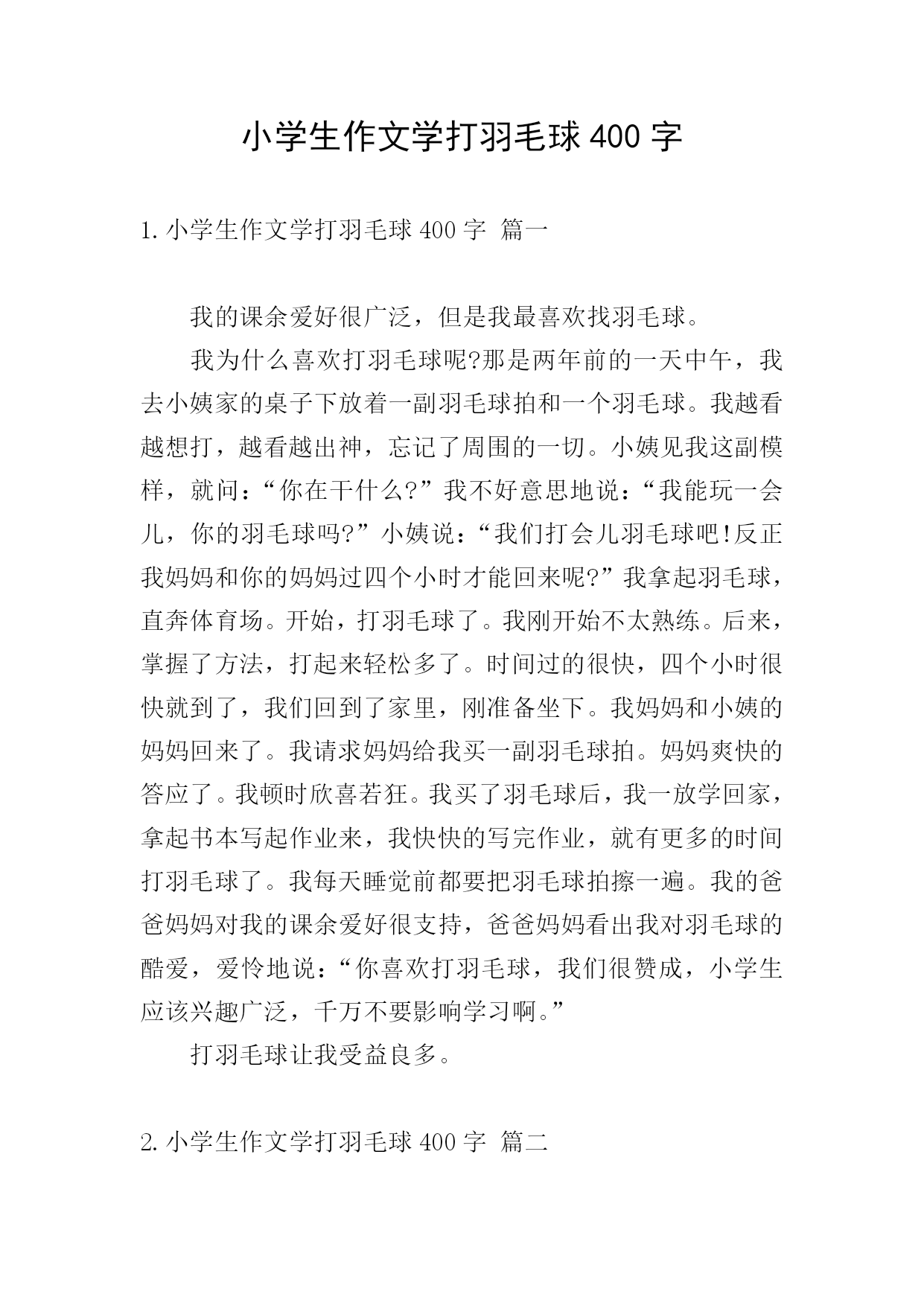 小学生作文学打羽毛球400字

1.小学生作文学打羽毛球400字 篇一

我的课余爱好很广泛，但是我最喜欢找羽毛球。

我为什么喜欢打羽毛球呢?那是两年前的一天中午，我去小姨家的桌子下放着一副羽毛球拍和一个羽毛球。我越看越想打，越看越出神，忘记了周围的一切。小姨见我这副模样，就问：“你在干什么?”我不好意思地说：“我能玩一会儿，你的羽毛球吗?”小姨说：“我们打会儿羽毛球吧!反正我妈妈和你的妈妈过四个小时才能回来呢?”我拿起羽毛球，直奔体育场。开始，打羽毛球了。我刚开始不太熟练。后来，掌握了方法，打起来轻松多了。时间过的很快，四个小时很快就到了，我们回到了家里，刚准备坐下。我妈妈和小姨的妈妈回来了。我请求妈妈给我买一副羽毛球拍。妈妈爽快的答应了。我顿时欣喜若狂。我买了羽毛球后，我一放学回家，拿起书本写起作业来，我快快的写完作业，就有更多的时间打羽毛球了。我每天睡觉前都要把羽毛球拍擦一遍。我的爸爸妈妈对我的课余爱好很支持，爸爸妈妈看出我对羽毛球的酷爱，爱怜地说：“你喜欢打羽毛球，我们很赞成，小学生应该兴趣广泛，千万不要影响学习啊。”

打羽毛球让我受益良多。

2.小学生作文学打羽毛球400字 篇二